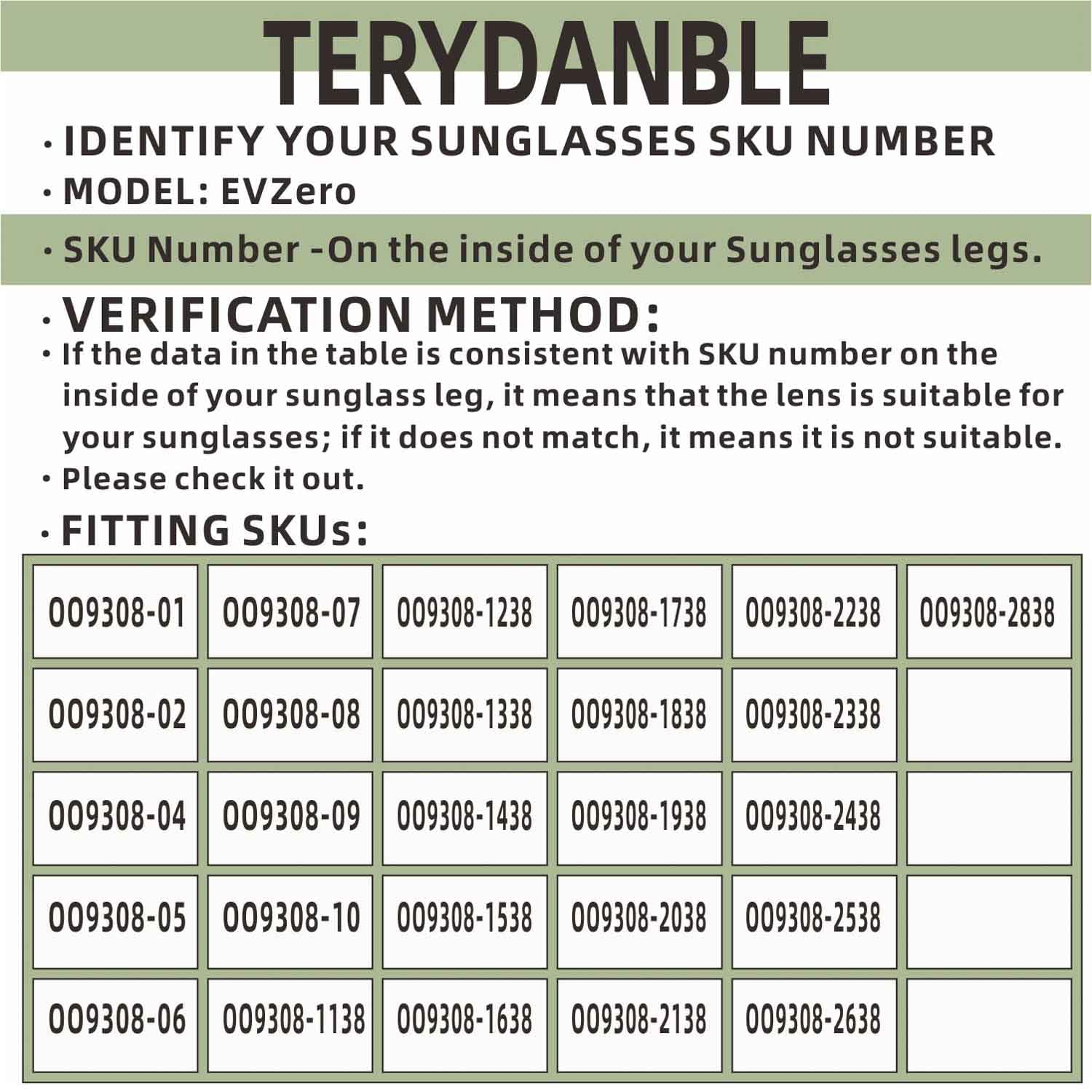 TERYDANBLE

· IDENTIFY YOUR SUNGLASSES SKU NUMBER

· MODEL: EVZero

· SKU Number -On the inside of your Sunglasses legs.

· VERIFICATION METHOD:

· If the data in the table is consistent with SKU number on the inside of your sunglass leg, it means that the lens is suitable for your sunglasses; if it does not match, it means it is not suitable.

· Please check it out.

· FITTING SKUs:

| | | | | | |
|---|---|---|---|---|---|
| OO9308-01 | OO9308-07 | OO9308-1238 | OO9308-1738 | OO9308-2238 | OO9308-2838 |
| OO9308-02 | OO9308-08 | OO9308-1338 | OO9308-1838 | OO9308-2338 | |
| OO9308-04 | OO9308-09 | OO9308-1438 | OO9308-1938 | OO9308-2438 | |
| OO9308-05 | OO9308-10 | OO9308-1538 | OO9308-2038 | OO9308-2538 | |
| OO9308-06 | OO9308-1138 | OO9308-1638 | OO9308-2138 | OO9308-2638 | |